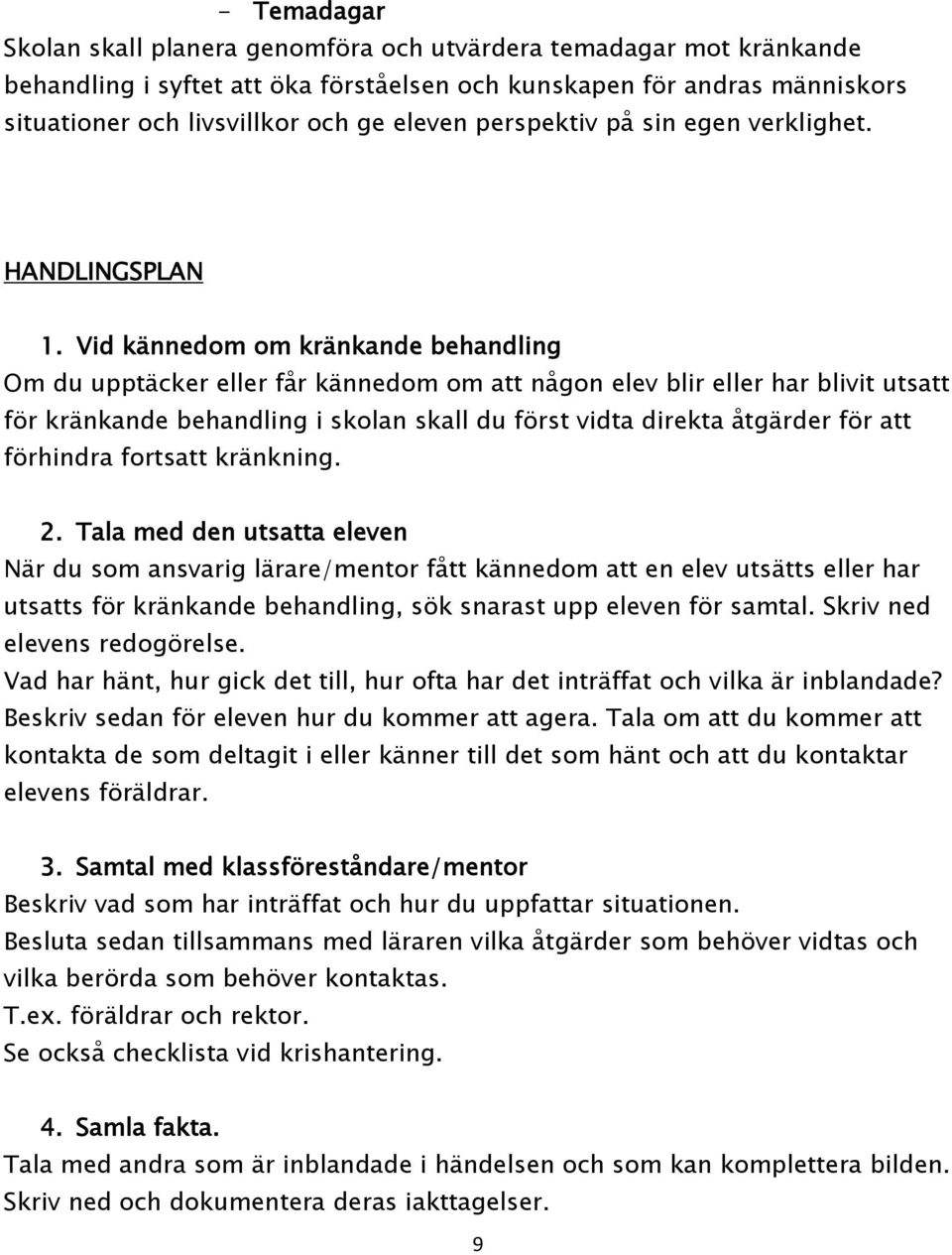 - Temadagar
Skolan skall planera genomföra och utvärdera temadagar mot kränkande behandling i syftet att öka förståelsen och kunskapen för andras människors situationer och livsvillkor och ge eleven perspektiv på sin egen verklighet.

HANDLINGSPLAN

1. Vid kännedom om kränkande behandling
Om du upptäcker eller får kännedom om att någon elev blir eller har blivit utsatt för kränkande behandling i skolan skall du först vidta direkta åtgärder för att förhindra fortsatt kränkning.

2. Tala med den utsatta eleven
När du som ansvarig lärare/mentor fått kännedom att en elev utsätts eller har utsatts för kränkande behandling, sök snarast upp eleven för samtal. Skriv ned elevens redogörelse.
Vad har hänt, hur gick det till, hur ofta har det inträffat och vilka är inblandade?
Beskriv sedan för eleven hur du kommer att agera. Tala om att du kommer att kontakta de som deltagit i eller känner till det som hänt och att du kontaktar elevens föräldrar.

3. Samtal med klassföreståndare/mentor
Beskriv vad som har inträffat och hur du uppfattar situationen.
Besluta sedan tillsammans med läraren vilka åtgärder som behöver vidtas och vilka berörda som behöver kontaktas.
T.ex. föräldrar och rektor.
Se också checklista vid krishantering.

4. Samla fakta.
Tala med andra som är inblandade i händelsen och som kan komplettera bilden.
Skriv ned och dokumentera deras iakttagelser.

9